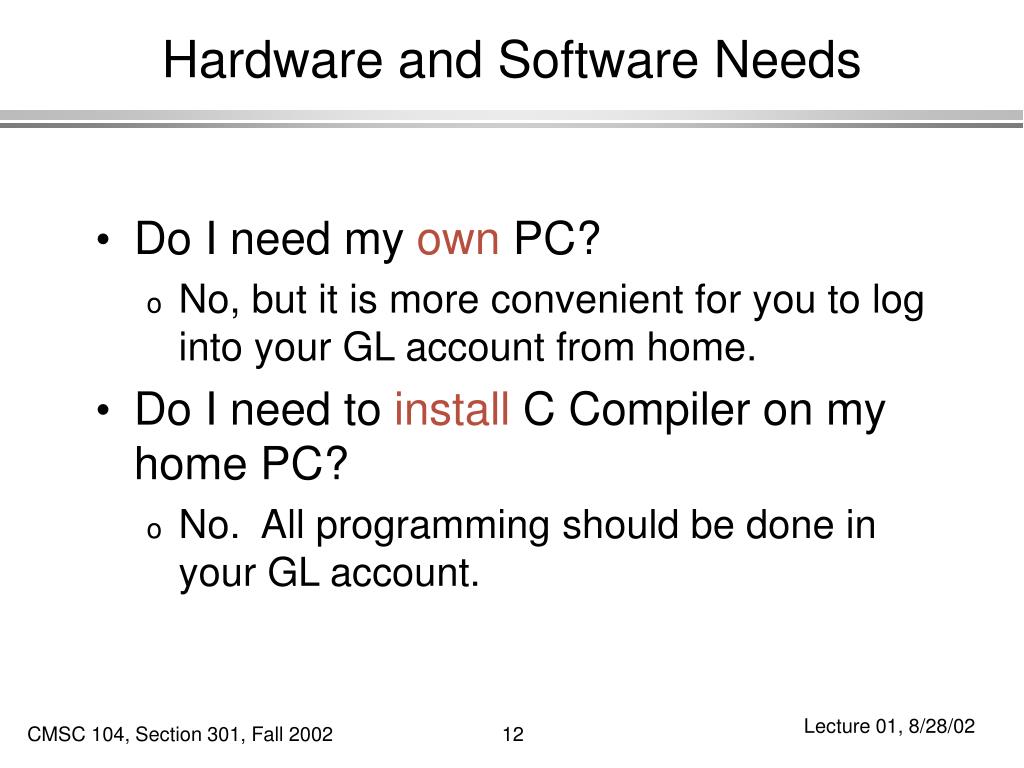 Hardware and Software Needs

• Do I need my own PC?
  o No, but it is more convenient for you to log into your GL account from home.
• Do I need to install C Compiler on my home PC?
  o No.  All programming should be done in your GL account.

CMSC 104, Section 301, Fall 2002
12
Lecture 01, 8/28/02